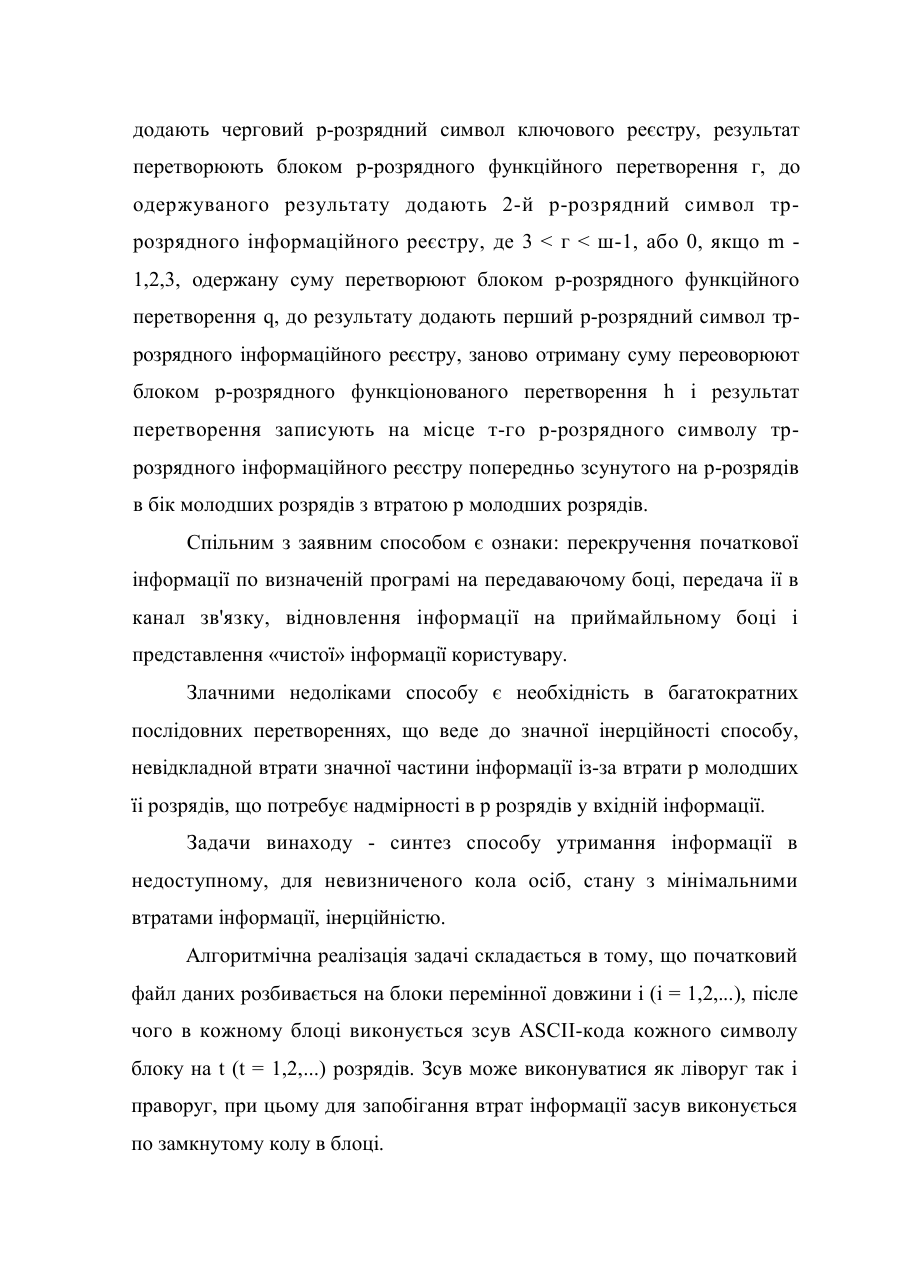 додають черговий р-розрядний символ ключового реєстру, результат перетворюють блоком р-розрядного функційного перетворення г, до одержуваного результату додають 2-й р-розрядний символ тр-розрядного інформаційного реєстру, де 3 < г < ш-1, або 0, якщо m - 1,2,3, одержану суму перетворюют блоком р-розрядного функційного перетворення q, до результату додають перший р-розрядний символ тр-розрядного інформаційного реєстру, заново отриману суму переоворюют блоком р-розрядного функціонованого перетворення h і результат перетворення записують на місце т-го р-розрядного символу тр-розрядного інформаційного реєстру попередньо зсунутого на р-розрядів в бік молодших розрядів з втратою р молодших розрядів.

Спільним з заявним способом є ознаки: перекручення початкової інформації по визначеній програмі на передаваючому боці, передача її в канал зв'язку, відновлення інформації на приймайльному боці і представлення «чистої» інформації користувару.

Злачними недоліками способу є необхідність в багатократних послідовних перетвореннях, що веде до значної інерційності способу, невідкладной втрати значної частини інформації із-за втрати р молодших її розрядів, що потребує надмірності в р розрядів у вхідній інформації.

Задачи винаходу - синтез способу утримання інформації в недоступному, для невизниченого кола осіб, стану з мінімальними втратами інформації, інерційністю.

Алгоритмічна реалізація задачі складається в тому, що початковий файл даних розбивається на блоки перемінної довжини і (і = 1,2,...), після чого в кожному блоці виконується зсув ASCII-кода кожного символу блоку на t (t = 1,2,...) розрядів. Зсув може виконуватися як ліворуг так і праворуг, при цьому для запобігання втрат інформації засув виконується по замкнутому колу в блоці.